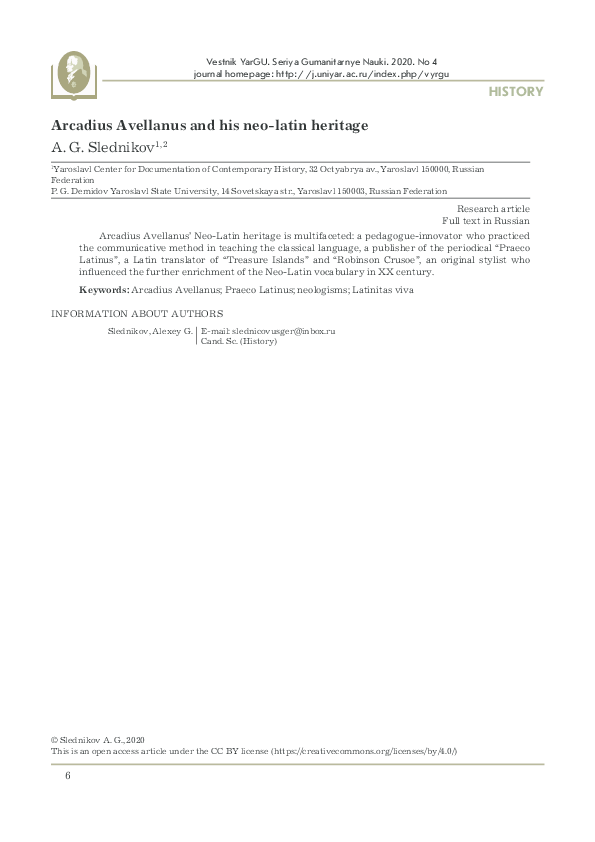 Vestnik YarGU. Seriya Gumanitarnye Nauki. 2020. No 4
journal homepage: http://j.uniyar.ac.ru/index.php/vyrgu

HISTORY

Arcadius Avellanus and his neo-latin heritage

A. G. Slednikov$^{1,2}$

$^1$Yaroslavl Center for Documentation of Contemporary History, 32 Octyabrya av., Yaroslavl 150000, Russian Federation
P. G. Demidov Yaroslavl State University, 14 Sovetskaya str., Yaroslavl 150003, Russian Federation

Research article
Full text in Russian

Arcadius Avellanus' Neo-Latin heritage is multifaceted: a pedagogue-innovator who practiced the communicative method in teaching the classical language, a publisher of the periodical "Praeco Latinus", a Latin translator of "Treasure Islands" and "Robinson Crusoe", an original stylist who influenced the further enrichment of the Neo-Latin vocabulary in XX century.

Keywords: Arcadius Avellanus; Praeco Latinus; neologisms; Latinitas viva

INFORMATION ABOUT AUTHORS

Slednikov, Alexey G. | E-mail: slednicovusger@inbox.ru
Cand. Sc. (History)

© Slednikov A. G., 2020
This is an open access article under the CC BY license (https://creativecommons.org/licenses/by/4.0/)

6